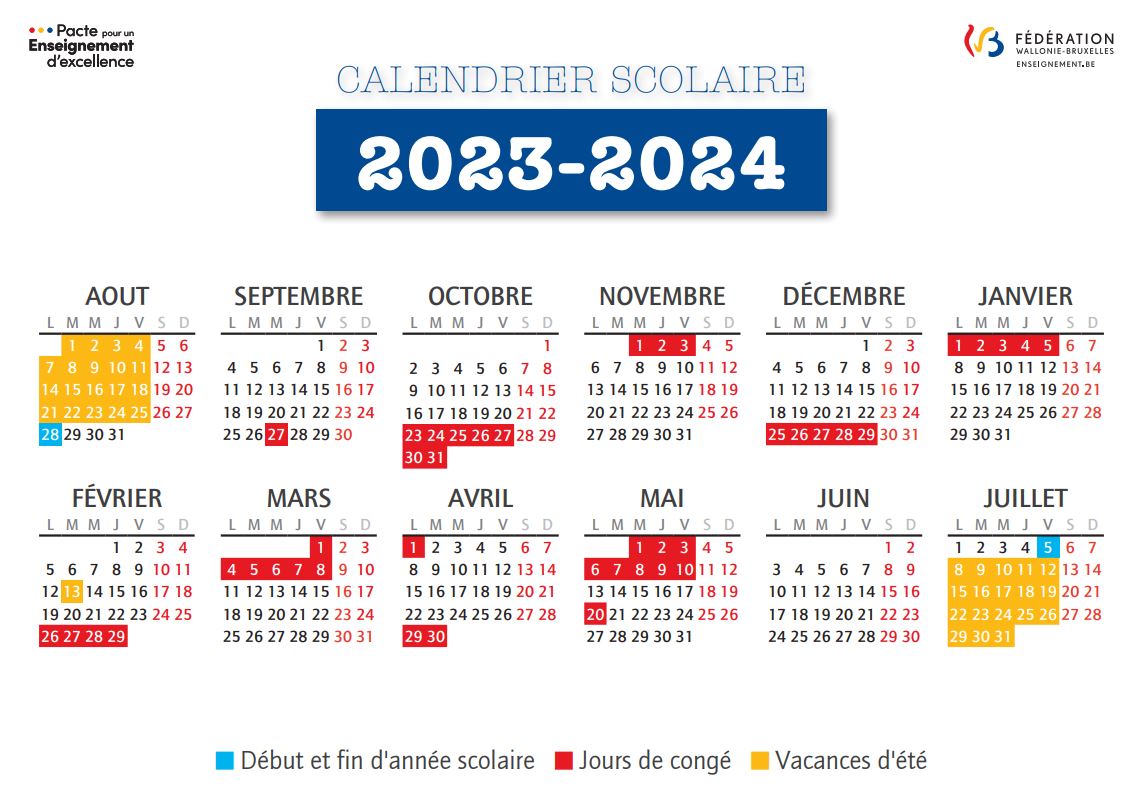 Pacte pour un Enseignement d'excellence

FÉDÉRATION WALLONIE-BRUXELLES ENSEIGNEMENT.BE

CALENDRIER SCOLAIRE

2023-2024

AOUT

| L | M | M | J | V | S | D |
|---|---|---|---|---|---|---|
| | 1 | 2 | 3 | 4 | 5 | 6 |
| 7 | 8 | 9 | 10 | 11 | 12 | 13 |
| 14 | 15 | 16 | 17 | 18 | 19 | 20 |
| 21 | 22 | 23 | 24 | 25 | 26 | 27 |
| 28 | 29 | 30 | 31 | | | |

SEPTEMBRE

| L | M | M | J | V | S | D |
|---|---|---|---|---|---|---|
| | | | | 1 | 2 | 3 |
| 4 | 5 | 6 | 7 | 8 | 9 | 10 |
| 11 | 12 | 13 | 14 | 15 | 16 | 17 |
| 18 | 19 | 20 | 21 | 22 | 23 | 24 |
| 25 | 26 | 27 | 28 | 29 | 30 | |

OCTOBRE

| L | M | M | J | V | S | D |
|---|---|---|---|---|---|---|
| | | | | | | 1 |
| 2 | 3 | 4 | 5 | 6 | 7 | 8 |
| 9 | 10 | 11 | 12 | 13 | 14 | 15 |
| 16 | 17 | 18 | 19 | 20 | 21 | 22 |
| 23 | 24 | 25 | 26 | 27 | 28 | 29 |
| 30 | 31 | | | | | |

NOVEMBRE

| L | M | M | J | V | S | D |
|---|---|---|---|---|---|---|
| | | 1 | 2 | 3 | 4 | 5 |
| 6 | 7 | 8 | 9 | 10 | 11 | 12 |
| 13 | 14 | 15 | 16 | 17 | 18 | 19 |
| 20 | 21 | 22 | 23 | 24 | 25 | 26 |
| 27 | 28 | 29 | 30 | 31 | | |

DÉCEMBRE

| L | M | M | J | V | S | D |
|---|---|---|---|---|---|---|
| | | | | 1 | 2 | 3 |
| 4 | 5 | 6 | 7 | 8 | 9 | 10 |
| 11 | 12 | 13 | 14 | 15 | 16 | 17 |
| 18 | 19 | 20 | 21 | 22 | 23 | 24 |
| 25 | 26 | 27 | 28 | 29 | 30 | 31 |

JANVIER

| L | M | M | J | V | S | D |
|---|---|---|---|---|---|---|
| 1 | 2 | 3 | 4 | 5 | 6 | 7 |
| 8 | 9 | 10 | 11 | 12 | 13 | 14 |
| 15 | 16 | 17 | 18 | 19 | 20 | 21 |
| 22 | 23 | 24 | 25 | 26 | 27 | 28 |
| 29 | 30 | 31 | | | | |

FÉVRIER

| L | M | M | J | V | S | D |
|---|---|---|---|---|---|---|
| | | | 1 | 2 | 3 | 4 |
| 5 | 6 | 7 | 8 | 9 | 10 | 11 |
| 12 | 13 | 14 | 15 | 16 | 17 | 18 |
| 19 | 20 | 21 | 22 | 23 | 24 | 25 |
| 26 | 27 | 28 | 29 | | | |

MARS

| L | M | M | J | V | S | D |
|---|---|---|---|---|---|---|
| | | | | 1 | 2 | 3 |
| 4 | 5 | 6 | 7 | 8 | 9 | 10 |
| 11 | 12 | 13 | 14 | 15 | 16 | 17 |
| 18 | 19 | 20 | 21 | 22 | 23 | 24 |
| 25 | 26 | 27 | 28 | 29 | 30 | 31 |

AVRIL

| L | M | M | J | V | S | D |
|---|---|---|---|---|---|---|
| 1 | 2 | 3 | 4 | 5 | 6 | 7 |
| 8 | 9 | 10 | 11 | 12 | 13 | 14 |
| 15 | 16 | 17 | 18 | 19 | 20 | 21 |
| 22 | 23 | 24 | 25 | 26 | 27 | 28 |
| 29 | 30 | | | | | |

MAI

| L | M | M | J | V | S | D |
|---|---|---|---|---|---|---|
| | | 1 | 2 | 3 | 4 | 5 |
| 6 | 7 | 8 | 9 | 10 | 11 | 12 |
| 13 | 14 | 15 | 16 | 17 | 18 | 19 |
| 20 | 21 | 22 | 23 | 24 | 25 | 26 |
| 27 | 28 | 29 | 30 | 31 | | |

JUIN

| L | M | M | J | V | S | D |
|---|---|---|---|---|---|---|
| | | | | | 1 | 2 |
| 3 | 4 | 5 | 6 | 7 | 8 | 9 |
| 10 | 11 | 12 | 13 | 14 | 15 | 16 |
| 17 | 18 | 19 | 20 | 21 | 22 | 23 |
| 24 | 25 | 26 | 27 | 28 | 29 | 30 |

JUILLET

| L | M | M | J | V | S | D |
|---|---|---|---|---|---|---|
| 1 | 2 | 3 | 4 | 5 | 6 | 7 |
| 8 | 9 | 10 | 11 | 12 | 13 | 14 |
| 15 | 16 | 17 | 18 | 19 | 20 | 21 |
| 22 | 23 | 24 | 25 | 26 | 27 | 28 |
| 29 | 30 | 31 | | | | |

Début et fin d'année scolaire  Jours de congé  Vacances d'été